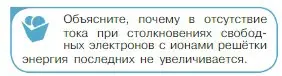 Объясните, почему в отсутствие тока при столкновениях свободных электронов с ионами решётки энергия последних не увеличивается.